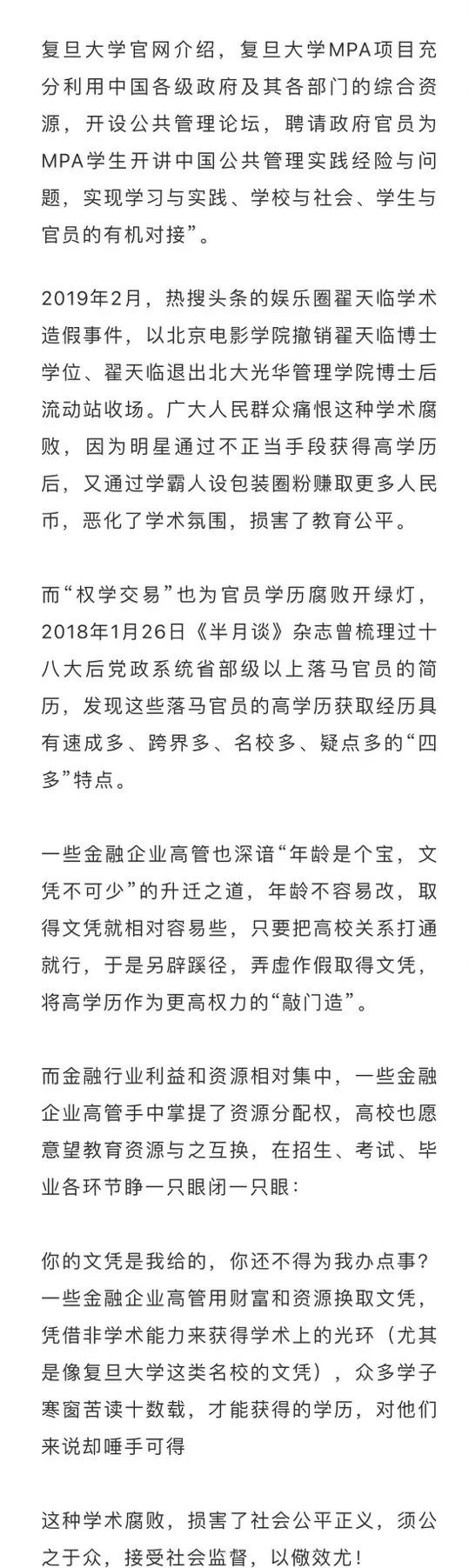 复旦大学官网介绍，复旦大学MPA项目充分利用中国各级政府及其各部门的综合资源，开设公共管理论坛，聘请政府官员为MPA学生开讲中国公共管理实践经验与问题，实现学习与实践、学校与社会、学生与官员的有机对接”。

2019年2月，热搜头条的娱乐圈翟天临学术造假事件，以北京电影学院撤销翟天临博士学位、翟天临退出北大光华管理学院博士后流动站收场。广大人民群众痛恨这种学术腐败，因为明星通过不正当手段获得高学历后，又通过学霸人设包装圈粉赚取更多人民币，恶化了学术氛围，损害了教育公平。

而“权学交易”也为官员学历腐败开绿灯，2018年1月26日《半月谈》杂志曾梳理过十八大后党政系统省部级以上落马官员的简历，发现这些落马官员的高学历获取经历具有速成多、跨界多、名校多、疑点多的“四多”特点。

一些金融企业高管也深谙“年龄是个宝，文凭不可少”的升迁之道，年龄不容易改，取得文凭就相对容易些，只要把高校关系打通就行，于是另辟蹊径，弄虚作假取得文凭，将高学历作为更高权力的“敲门造”。

而金融行业利益和资源相对集中，一些金融企业高管手中掌提了资源分配权，高校也愿意望教育资源与之互换，在招生、考试、毕业各环节睁一只眼闭一只眼：

你的文凭是我给的，你还不得为我办点事？一些金融企业高管用财富和资源换取文凭，凭借非学术能力来获得学术上的光环（尤其是像复旦大学这类名校的文凭），众多学子寒窗苦读十数载，才能获得的学历，对他们来说却唾手可得

这种学术腐败，损害了社会公平正义，须公之于众，接受社会监督，以儆效尤！